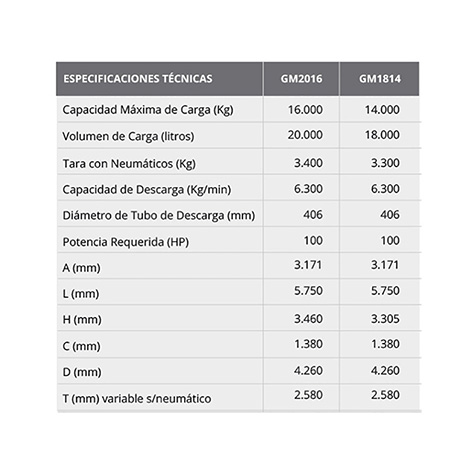 | ESPECIFICACIONES TÉCNICAS | GM2016 | GM1814 |
|---|---|---|
| Capacidad Máxima de Carga (Kg) | 16.000 | 14.000 |
| Volumen de Carga (litros) | 20.000 | 18.000 |
| Tara con Neumáticos (Kg) | 3.400 | 3.300 |
| Capacidad de Descarga (Kg/min) | 6.300 | 6.300 |
| Diámetro de Tubo de Descarga (mm) | 406 | 406 |
| Potencia Requerida (HP) | 100 | 100 |
| A (mm) | 3.171 | 3.171 |
| L (mm) | 5.750 | 5.750 |
| H (mm) | 3.460 | 3.305 |
| C (mm) | 1.380 | 1.380 |
| D (mm) | 4.260 | 4.260 |
| T (mm) variable s/neumático | 2.580 | 2.580 |